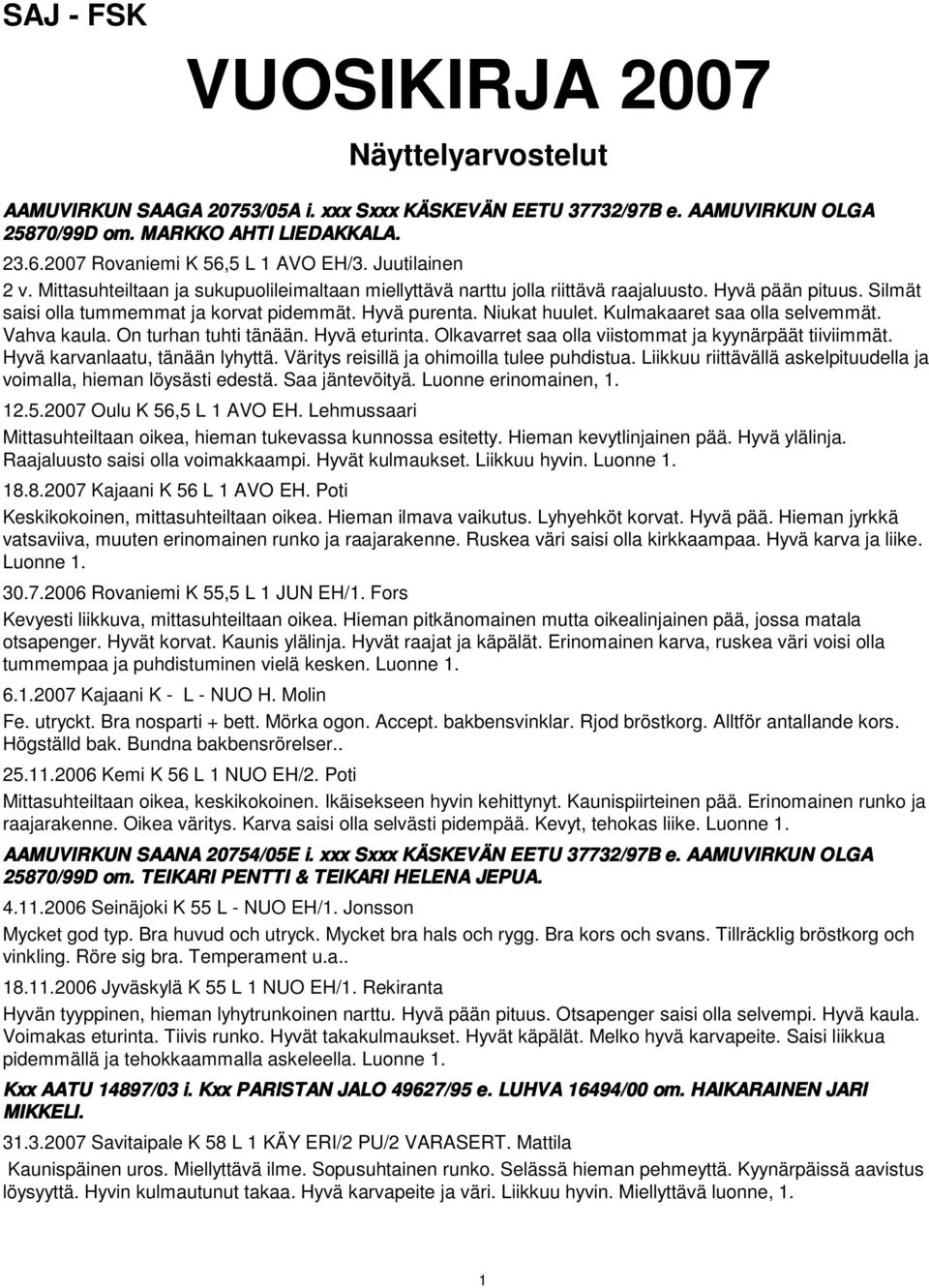 SAJ - FSK

VUOSIKIRJA 2007

Näyttelyarvostelut

AAMUVIRKUN SAAGA 20753/05A i. xxx Sxxx KÄSKEVÄN EETU 37732/97B e. AAMUVIRKUN OLGA 25870/99D om. MARKKO AHTI LIEDAKKALA.

23.6.2007 Rovaniemi K 56,5 L 1 AVO EH/3. Juutilainen

2 v. Mittasuhteiltaan ja sukupuolileimaltaan miellyttävä narttu jolla riittävä raajaluusto. Hyvä pään pituus. Silmät saisi olla tummemmat ja korvat pidemmät. Hyvä purenta. Niukat huulet. Kulmakaaret saa olla selvemmät. Vahva kaula. On turhan tuhti tänään. Hyvä eturinta. Olkavarret saa olla viistommat ja kyynärpäät tiiviimmät. Hyvä karvanlaatu, tänään lyhyttä. Väritys reisillä ja ohimoilla tulee puhdistua. Liikkuu riittävällä askelpituudella ja voimalla, hieman löysästi edestä. Saa jäntevöityä. Luonne erinomainen, 1.

12.5.2007 Oulu K 56,5 L 1 AVO EH. Lehmussaari

Mittasuhteiltaan oikea, hieman tukevassa kunnossa esitetty. Hieman kevytlinjainen pää. Hyvä ylälinja. Raajaluusto saisi olla voimakkaampi. Hyvät kulmaukset. Liikkuu hyvin. Luonne 1.

18.8.2007 Kajaani K 56 L 1 AVO EH. Poti

Keskikokoinen, mittasuhteiltaan oikea. Hieman ilmava vaikutus. Lyhyehköt korvat. Hyvä pää. Hieman jyrkkä vatsaviiva, muuten erinomainen runko ja raajarakenne. Ruskea väri saisi olla kirkkaampaa. Hyvä karva ja liike. Luonne 1.

30.7.2006 Rovaniemi K 55,5 L 1 JUN EH/1. Fors

Kevyesti liikkuva, mittasuhteiltaan oikea. Hieman pitkänomainen mutta oikealinjainen pää, jossa matala otsapenger. Hyvät korvat. Kaunis ylälinja. Hyvät raajat ja käpälät. Erinomainen karva, ruskea väri voisi olla tummempaa ja puhdistuminen vielä kesken. Luonne 1.

6.1.2007 Kajaani K - L - NUO H. Molin

Fe. utryckt. Bra nosparti + bett. Mörka ogon. Accept. bakbensvinklar. Rjod bröstkorg. Alltför antallande kors. Högställd bak. Bundna bakbensrörelser..

25.11.2006 Kemi K 56 L 1 NUO EH/2. Poti

Mittasuhteiltaan oikea, keskikokoinen. Ikäisekseen hyvin kehittynyt. Kaunispiirteinen pää. Erinomainen runko ja raajarakenne. Oikea väritys. Karva saisi olla selvästi pidempää. Kevyt, tehokas liike. Luonne 1.

AAMUVIRKUN SAANA 20754/05E i. xxx Sxxx KÄSKEVÄN EETU 37732/97B e. AAMUVIRKUN OLGA 25870/99D om. TEIKARI PENTTI & TEIKARI HELENA JEPUA.

4.11.2006 Seinäjoki K 55 L - NUO EH/1. Jonsson

Mycket god typ. Bra huvud och utryck. Mycket bra hals och rygg. Bra kors och svans. Tillräcklig bröstkorg och vinkling. Röre sig bra. Temperament u.a..

18.11.2006 Jyväskylä K 55 L 1 NUO EH/1. Rekiranta

Hyvän tyyppinen, hieman lyhytrunkoinen narttu. Hyvä pään pituus. Otsapenger saisi olla selvempi. Hyvä kaula. Voimakas eturinta. Tiivis runko. Hyvät takakulmaukset. Hyvät käpälät. Melko hyvä karvapeite. Saisi liikkua pidemmällä ja tehokkaammalla askeleella. Luonne 1.

Kxx AATU 14897/03 i. Kxx PARISTAN JALO 49627/95 e. LUHVA 16494/00 om. HAIKARAINEN JARI MIKKELI.

31.3.2007 Savitaipale K 58 L 1 KÄY ERI/2 PU/2 VARASERT. Mattila

Kaunispäinen uros. Miellyttävä ilme. Sopusuhtainen runko. Selässä hieman pehmeyttä. Kyynärpäissä aavistus löysyyttä. Hyvin kulmautunut takaa. Hyvä karvapeite ja väri. Liikkuu hyvin. Miellyttävä luonne, 1.

1